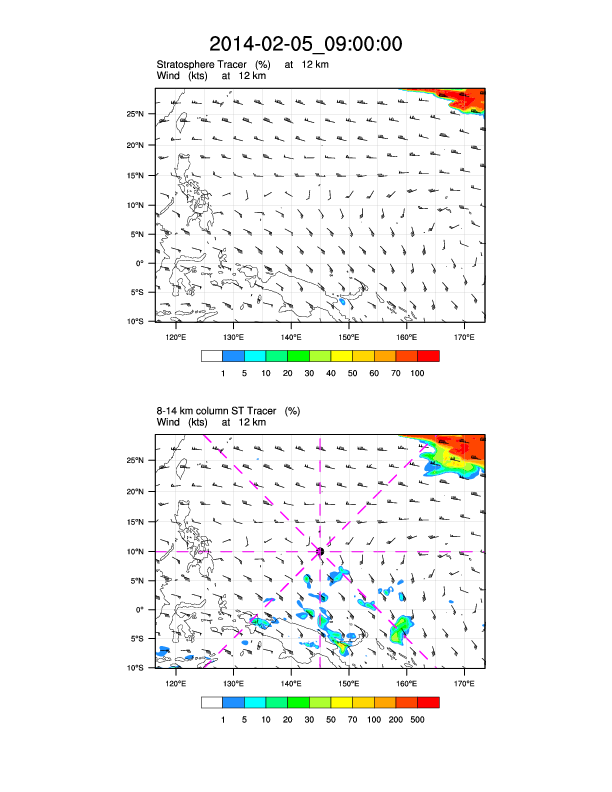 2014-02-05_09:00:00

Stratosphere Tracer (%) at 12 km
Wind (kts) at 12 km

25°N
20°N
15°N
10°N
5°N
0°
5°S
10°S

120°E 130°E 140°E 150°E 160°E 170°E

1 5 10 20 30 40 50 60 70 100

8-14 km column ST Tracer (%)
Wind (kts) at 12 km

25°N
20°N
15°N
10°N
5°N
0°
5°S
10°S

120°E 130°E 140°E 150°E 160°E 170°E

1 5 10 20 30 50 70 100 200 500